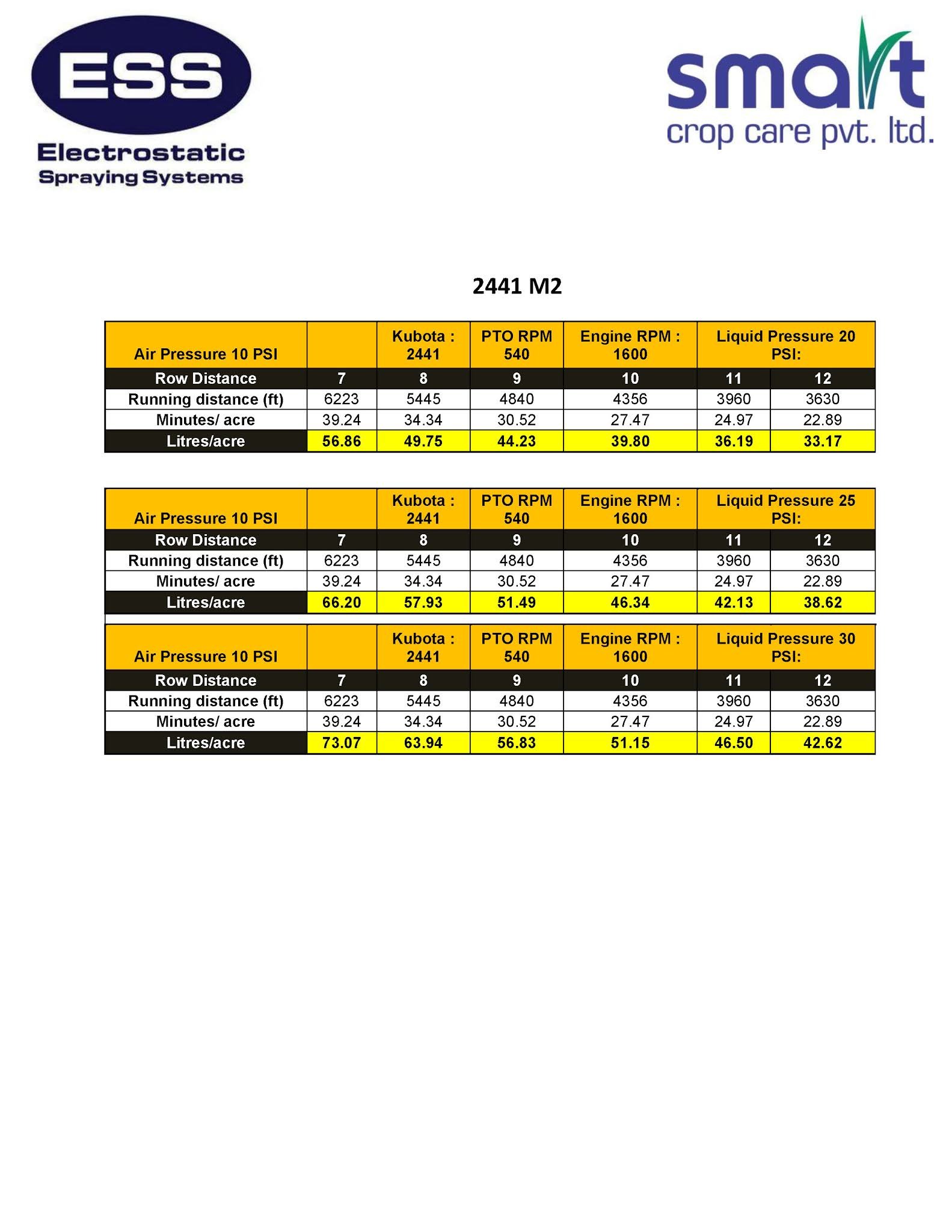 ESS
Electrostatic
Spraying Systems

smart
crop care pvt. ltd.

2441 M2

| Air Pressure 10 PSI | | Kubota : 2441 | PTO RPM 540 | Engine RPM : 1600 | Liquid Pressure 20 PSI: | |
|---|---|---|---|---|---|---|
| Row Distance | 7 | 8 | 9 | 10 | 11 | 12 |
| Running distance (ft) | 6223 | 5445 | 4840 | 4356 | 3960 | 3630 |
| Minutes/ acre | 39.24 | 34.34 | 30.52 | 27.47 | 24.97 | 22.89 |
| Litres/acre | 56.86 | 49.75 | 44.23 | 39.80 | 36.19 | 33.17 |

| Air Pressure 10 PSI | | Kubota : 2441 | PTO RPM 540 | Engine RPM : 1600 | Liquid Pressure 25 PSI: | |
|---|---|---|---|---|---|---|
| Row Distance | 7 | 8 | 9 | 10 | 11 | 12 |
| Running distance (ft) | 6223 | 5445 | 4840 | 4356 | 3960 | 3630 |
| Minutes/ acre | 39.24 | 34.34 | 30.52 | 27.47 | 24.97 | 22.89 |
| Litres/acre | 66.20 | 57.93 | 51.49 | 46.34 | 42.13 | 38.62 |

| Air Pressure 10 PSI | | Kubota : 2441 | PTO RPM 540 | Engine RPM : 1600 | Liquid Pressure 30 PSI: | |
|---|---|---|---|---|---|---|
| Row Distance | 7 | 8 | 9 | 10 | 11 | 12 |
| Running distance (ft) | 6223 | 5445 | 4840 | 4356 | 3960 | 3630 |
| Minutes/ acre | 39.24 | 34.34 | 30.52 | 27.47 | 24.97 | 22.89 |
| Litres/acre | 73.07 | 63.94 | 56.83 | 51.15 | 46.50 | 42.62 |